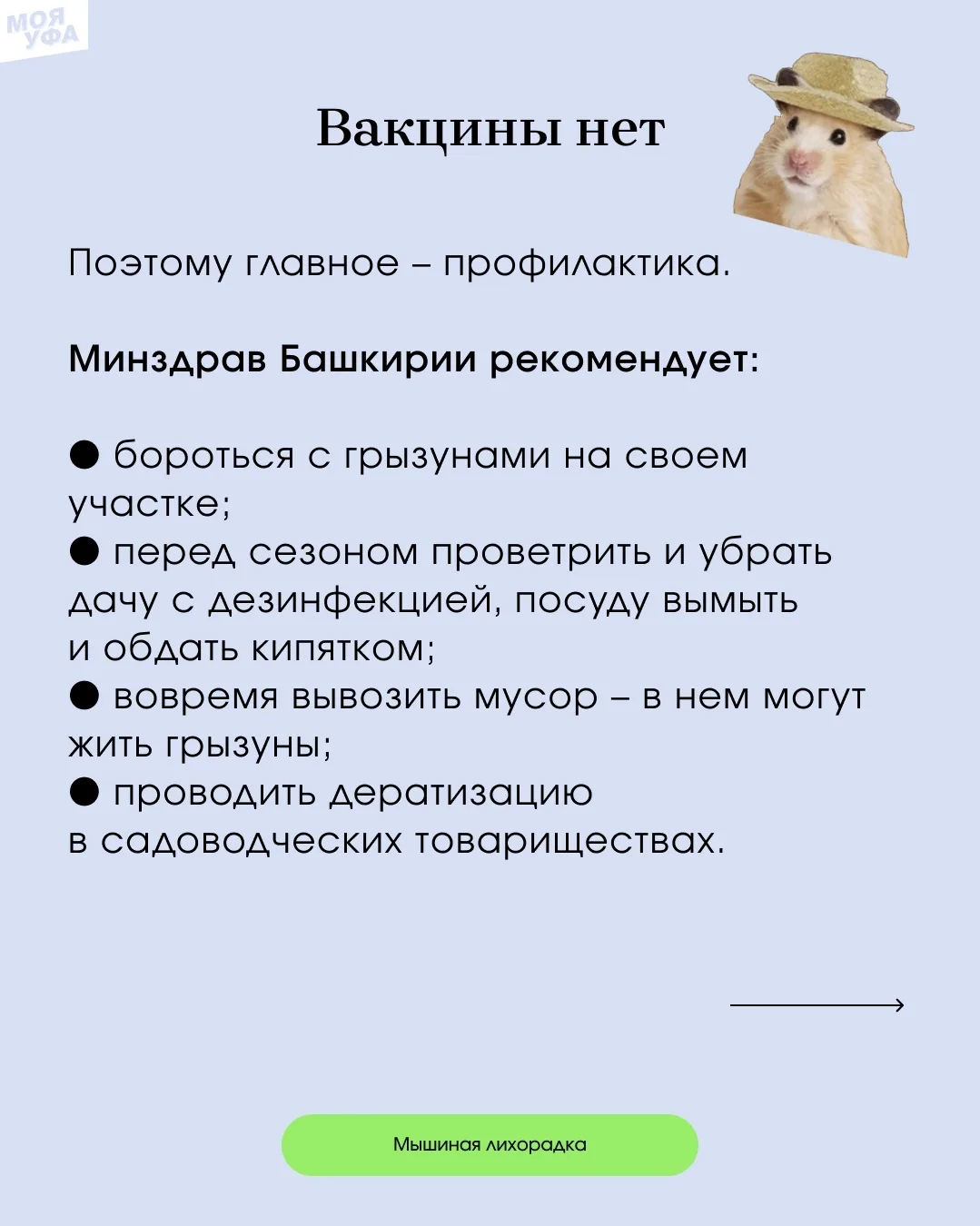 МОЯ УФА

Вакцины нет

Поэтому главное – профилактика.

Минздрав Башкирии рекомендует:

● бороться с грызунами на своем участке;
● перед сезоном проветрить и убрать дачу с дезинфекцией, посуду вымыть и обдать кипятком;
● вовремя вывозить мусор – в нем могут жить грызуны;
● проводить дератизацию в садоводческих товариществах.

Мышиная лихорадка